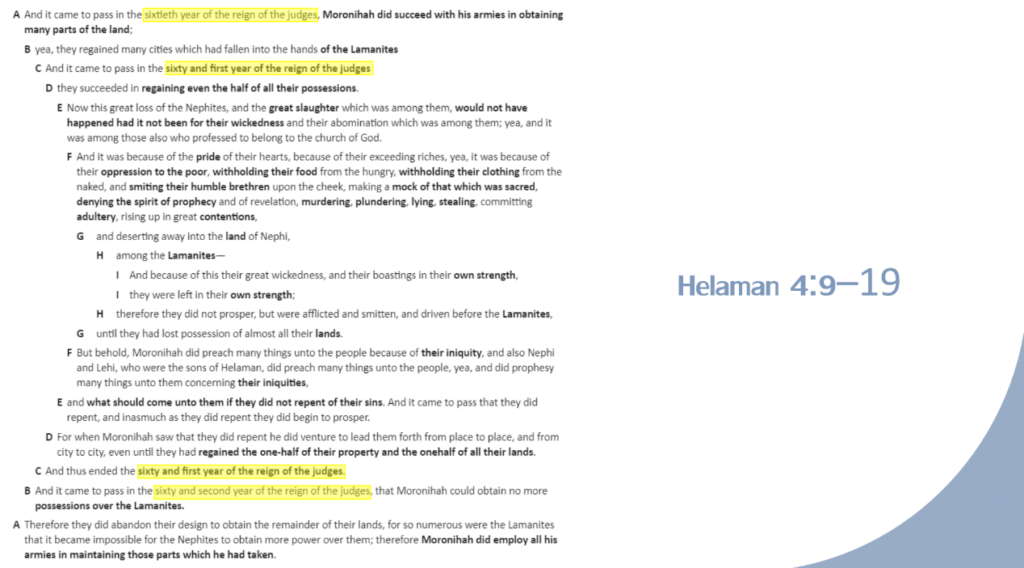 A And it came to pass in the sixtieth year of the reign of the judges, Moronihah did succeed with his armies in obtaining many parts of the land;

B yea, they regained many cities which had fallen into the hands of the Lamanites

C And it came to pass in the sixty and first year of the reign of the judges

D they succeeded in regaining even the half of all their possessions.

E Now this great loss of the Nephites, and the great slaughter which was among them, would not have happened had it not been for their wickedness and their abomination which was among them; yea, and it was among those also who professed to belong to the church of God.

F And it was because of the pride of their hearts, because of their exceeding riches, yea, it was because of their oppression to the poor, withholding their food from the hungry, withholding their clothing from the naked, and smiting their humble brethren upon the cheek, making a mock of that which was sacred, denying the spirit of prophecy and of revelation, murdering, plundering, lying, stealing, committing adultery, rising up in great contentions,

G and deserting away into the land of Nephi,

H among the Lamanites—

I And because of this their great wickedness, and their boastings in their own strength,

I they were left in their own strength;

H therefore they did not prosper, but were afflicted and smitten, and driven before the Lamanites,

G until they had lost possession of almost all their lands.

F But behold, Moronihah did preach many things unto the people because of their iniquity, and also Nephi and Lehi, who were the sons of Helaman, did preach many things unto the people, yea, and did prophesy many things unto them concerning their iniquities,

E and what should come unto them if they did not repent of their sins. And it came to pass that they did repent, and inasmuch as they did repent they did begin to prosper.

D For when Moronihah saw that they did repent he did venture to lead them forth from place to place, and from city to city, even until they had regained the one-half of their property and the onehalf of all their lands.

C And thus ended the sixty and first year of the reign of the judges.

B And it came to pass in the sixty and second year of the reign of the judges, that Moronihah could obtain no more possessions over the Lamanites.

A Therefore they did abandon their design to obtain the remainder of their lands, for so numerous were the Lamanites that it became impossible for the Nephites to obtain more power over them; therefore Moronihah did employ all his armies in maintaining those parts which he had taken.

Helaman 4:9–19